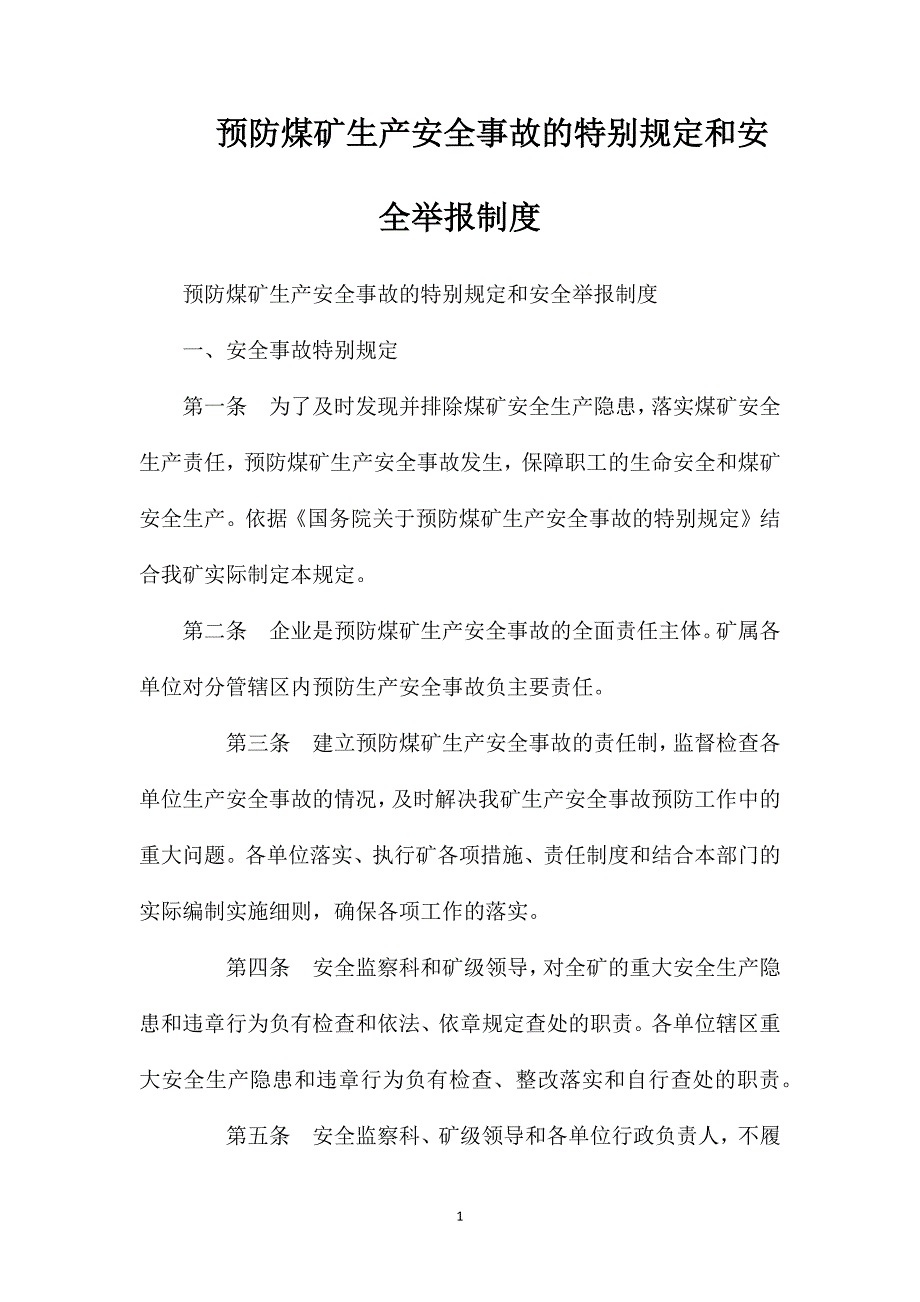 预防煤矿生产安全事故的特别规定和安全举报制度

预防煤矿生产安全事故的特别规定和安全举报制度

一、安全事故特别规定

第一条　为了及时发现并排除煤矿安全生产隐患，落实煤矿安全生产责任，预防煤矿生产安全事故发生，保障职工的生命安全和煤矿安全生产。依据《国务院关于预防煤矿生产安全事故的特别规定》结合我矿实际制定本规定。

第二条　企业是预防煤矿生产安全事故的全面责任主体。矿属各单位对分管辖区内预防生产安全事故负主要责任。

第三条　建立预防煤矿生产安全事故的责任制，监督检查各单位生产安全事故的情况，及时解决我矿生产安全事故预防工作中的重大问题。各单位落实、执行矿各项措施、责任制度和结合本部门的实际编制实施细则，确保各项工作的落实。

第四条　安全监察科和矿级领导，对全矿的重大安全生产隐患和违章行为负有检查和依法、依章规定查处的职责。各单位辖区重大安全生产隐患和违章行为负有检查、整改落实和自行查处的职责。

第五条　安全监察科、矿级领导和各单位行政负责人，不履

1